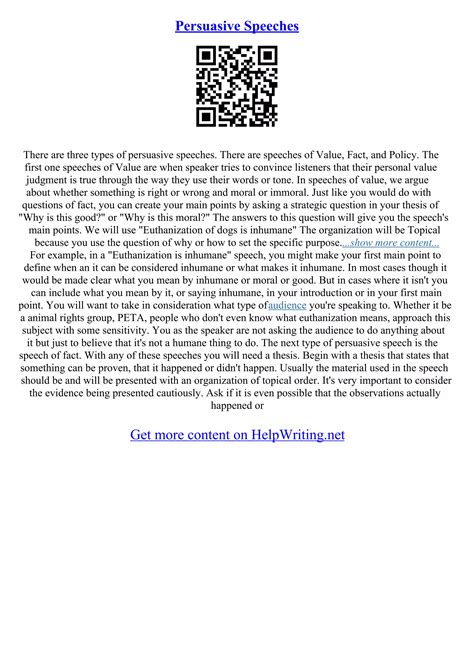 Persuasive Speeches

There are three types of persuasive speeches. There are speeches of Value, Fact, and Policy. The first one speeches of Value are when speaker tries to convince listeners that their personal value judgment is true through the way they use their words or tone. In speeches of value, we argue about whether something is right or wrong and moral or immoral. Just like you would do with questions of fact, you can create your main points by asking a strategic question in your thesis of "Why is this good?" or "Why is this moral?" The answers to this question will give you the speech's main points. We will use "Euthanization of dogs is inhumane" The organization will be Topical because you use the question of why or how to set the specific purpose....show more content...
For example, in a "Euthanization is inhumane" speech, you might make your first main point to define when an it can be considered inhumane or what makes it inhumane. In most cases though it would be made clear what you mean by inhumane or moral or good. But in cases where it isn't you can include what you mean by it, or saying inhumane, in your introduction or in your first main point. You will want to take in consideration what type ofaudience you're speaking to. Whether it be a animal rights group, PETA, people who don't even know what euthanization means, approach this subject with some sensitivity. You as the speaker are not asking the audience to do anything about it but just to believe that it's not a humane thing to do. The next type of persuasive speech is the speech of fact. With any of these speeches you will need a thesis. Begin with a thesis that states that something can be proven, that it happened or didn't happen. Usually the material used in the speech should be and will be presented with an organization of topical order. It's very important to consider the evidence being presented cautiously. Ask if it is even possible that the observations actually happened or

Get more content on HelpWriting.net